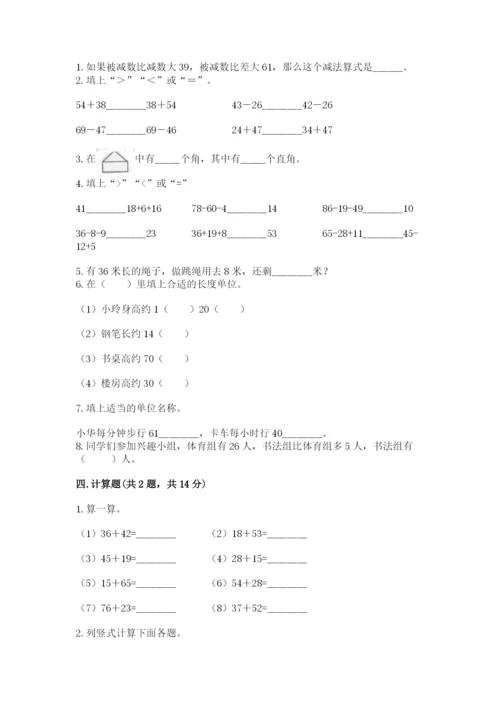 1. 如果被减数比减数大 39，被减数比差大 61，那么这个减法算式是______。
2. 填上“>”“<”或“=”。

54＋38________38＋54　　　　43－26________42－26

69－47________69－46　　　　24＋47________34＋47

3. 在 中有_____个角，其中有_____个直角。

4. 填上“>”“<”或“=”

41________18+6+16　　　78-60-4________14　　　86-19-49________10

36-8-9________23　　　36+19+8________53　　　65-28+11________45-12+5

5. 有 36 米长的绳子，做跳绳用去 8 米，还剩________米？
6. 在（　　）里填上合适的长度单位。

（1）小玲身高约 1（　　）20（　　）

（2）钢笔长约 14（　　）

（3）书桌高约 70（　　）

（4）楼房高约 30（　　）

7. 填上适当的单位名称。

小华每分钟步行 61________，卡车每小时行 40________。
8. 同学们参加兴趣小组，体育组有 26 人，书法组比体育组多 5 人，书法组有（　　）人。

四. 计算题(共 2 题，共 14 分)

1. 算一算。

（1）36＋42=________　　　（2）18＋53=________

（3）45＋19=________　　　（4）28＋15=________

（5）15＋65=________　　　（6）54＋28=________

（7）76＋23=________　　　（8）37＋52=________

2. 列竖式计算下面各题。